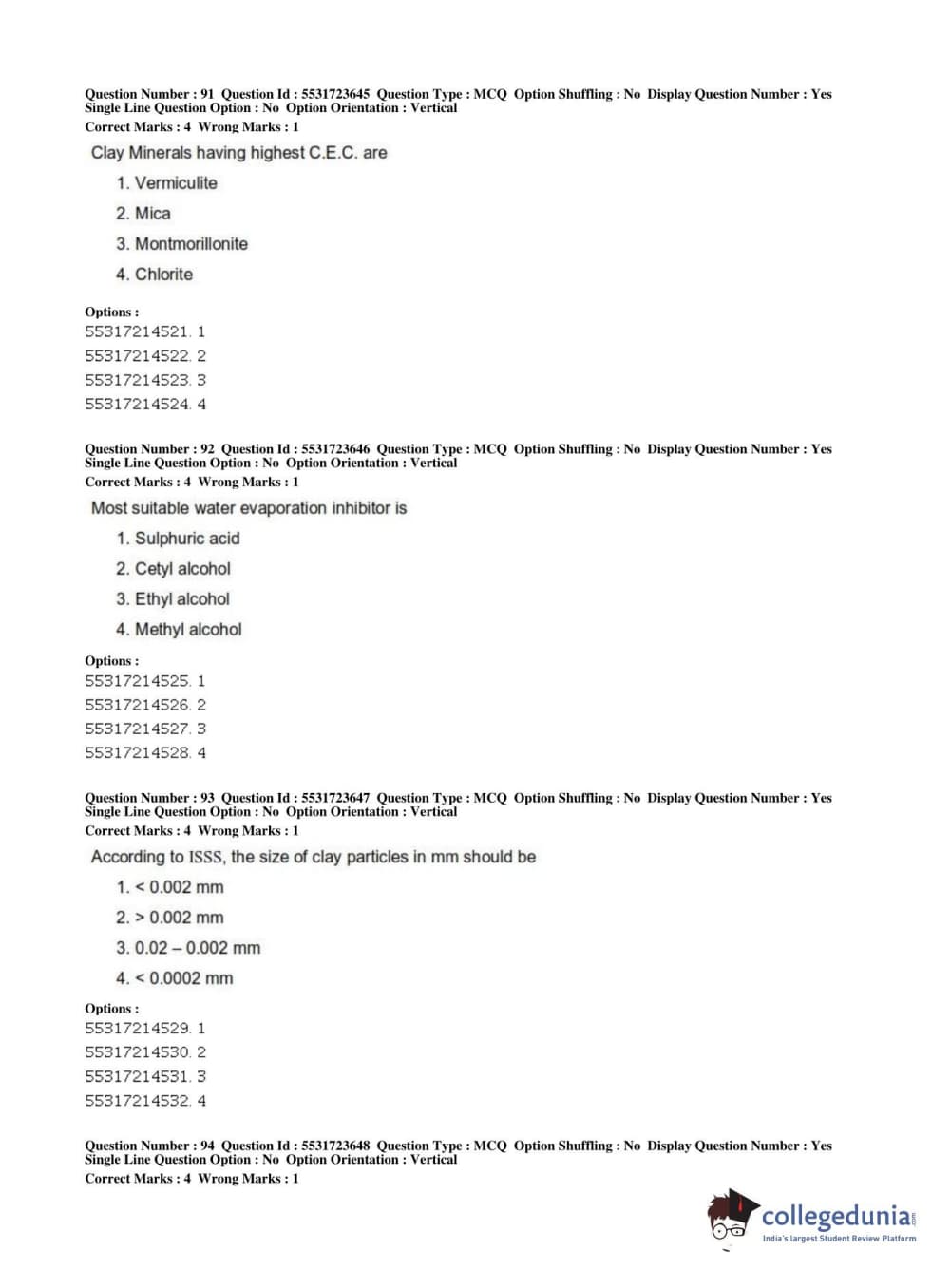 Question Number : 91 Question Id : 5531723645 Question Type : MCQ Option Shuffling : No Display Question Number : Yes Single Line Question Option : No Option Orientation : Vertical
Correct Marks : 4 Wrong Marks : 1

Clay Minerals having highest C.E.C. are

1. Vermiculite
2. Mica
3. Montmorillonite
4. Chlorite

Options :
55317214521. 1
55317214522. 2
55317214523. 3
55317214524. 4

Question Number : 92 Question Id : 5531723646 Question Type : MCQ Option Shuffling : No Display Question Number : Yes Single Line Question Option : No Option Orientation : Vertical
Correct Marks : 4 Wrong Marks : 1

Most suitable water evaporation inhibitor is

1. Sulphuric acid
2. Cetyl alcohol
3. Ethyl alcohol
4. Methyl alcohol

Options :
55317214525. 1
55317214526. 2
55317214527. 3
55317214528. 4

Question Number : 93 Question Id : 5531723647 Question Type : MCQ Option Shuffling : No Display Question Number : Yes Single Line Question Option : No Option Orientation : Vertical
Correct Marks : 4 Wrong Marks : 1

According to ISSS, the size of clay particles in mm should be

1. < 0.002 mm
2. > 0.002 mm
3. 0.02 – 0.002 mm
4. < 0.0002 mm

Options :
55317214529. 1
55317214530. 2
55317214531. 3
55317214532. 4

Question Number : 94 Question Id : 5531723648 Question Type : MCQ Option Shuffling : No Display Question Number : Yes Single Line Question Option : No Option Orientation : Vertical
Correct Marks : 4 Wrong Marks : 1

collegedunia.com
India's largest Student Review Platform